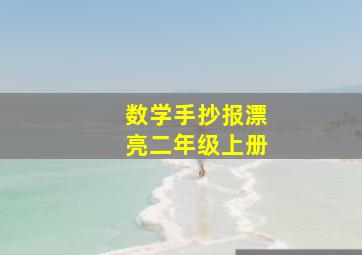 数学手抄报漂亮二年级上册